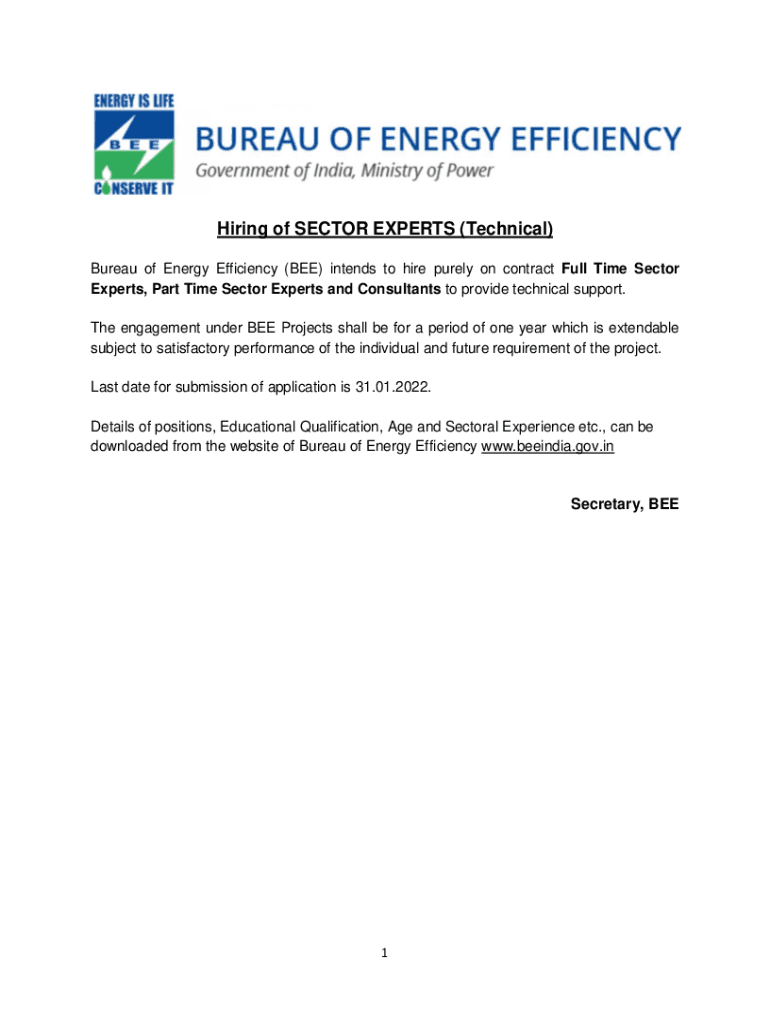 ENERGY IS LIFE
B E E
CONSERVE IT
BUREAU OF ENERGY EFFICIENCY
Government of India, Ministry of Power

Hiring of SECTOR EXPERTS (Technical)

Bureau of Energy Efficiency (BEE) intends to hire purely on contract Full Time Sector Experts, Part Time Sector Experts and Consultants to provide technical support.

The engagement under BEE Projects shall be for a period of one year which is extendable subject to satisfactory performance of the individual and future requirement of the project.

Last date for submission of application is 31.01.2022.

Details of positions, Educational Qualification, Age and Sectoral Experience etc., can be downloaded from the website of Bureau of Energy Efficiency www.beeindia.gov.in

Secretary, BEE

1